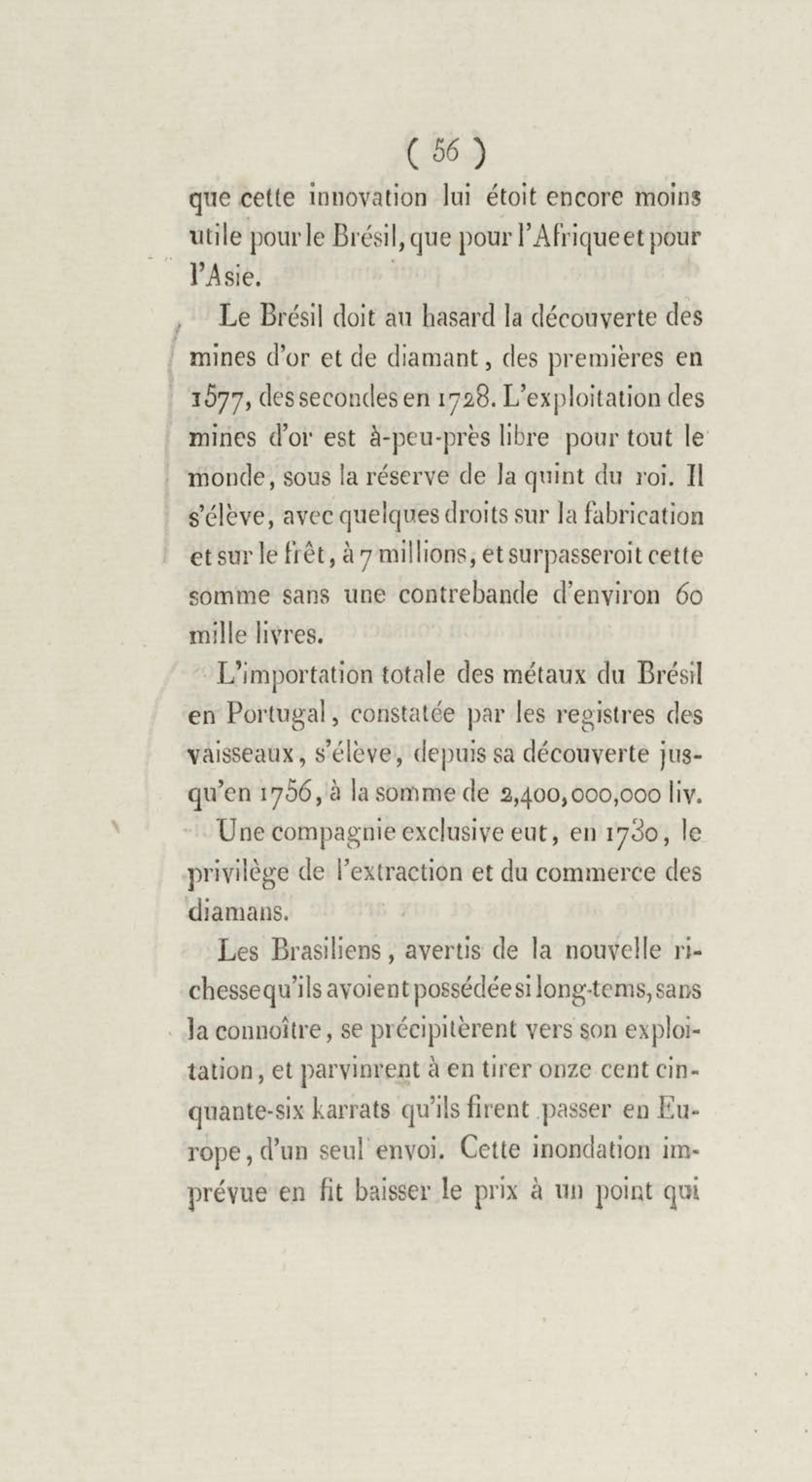 ( 56 )

que cette innovation lui étoit encore moins utile pour le Brésil, que pour l'Afrique et pour l'Asie.

Le Brésil doit au hasard la découverte des mines d'or et de diamant, des premières en 1577, des secondes en 1728. L'exploitation des mines d'or est à-peu-près libre pour tout le monde, sous la réserve de la quint du roi. Il s'élève, avec quelques droits sur la fabrication et sur le frêt, à 7 millions, et surpasseroit cette somme sans une contrebande d'environ 60 mille livres.

L'importation totale des métaux du Brésil en Portugal, constatée par les registres des vaisseaux, s'élève, depuis sa découverte jusqu'en 1756, à la somme de 2,400,000,000 liv.

Une compagnie exclusive eut, en 1730, le privilège de l'extraction et du commerce des diamans.

Les Brasiliens, avertis de la nouvelle richesse qu'ils avoient possédée si long-tems, sans la connoître, se précipitèrent vers son exploitation, et parvinrent à en tirer onze cent cinquante-six karrats qu'ils firent passer en Europe, d'un seul envoi. Cette inondation imprévue en fit baisser le prix à un point qui